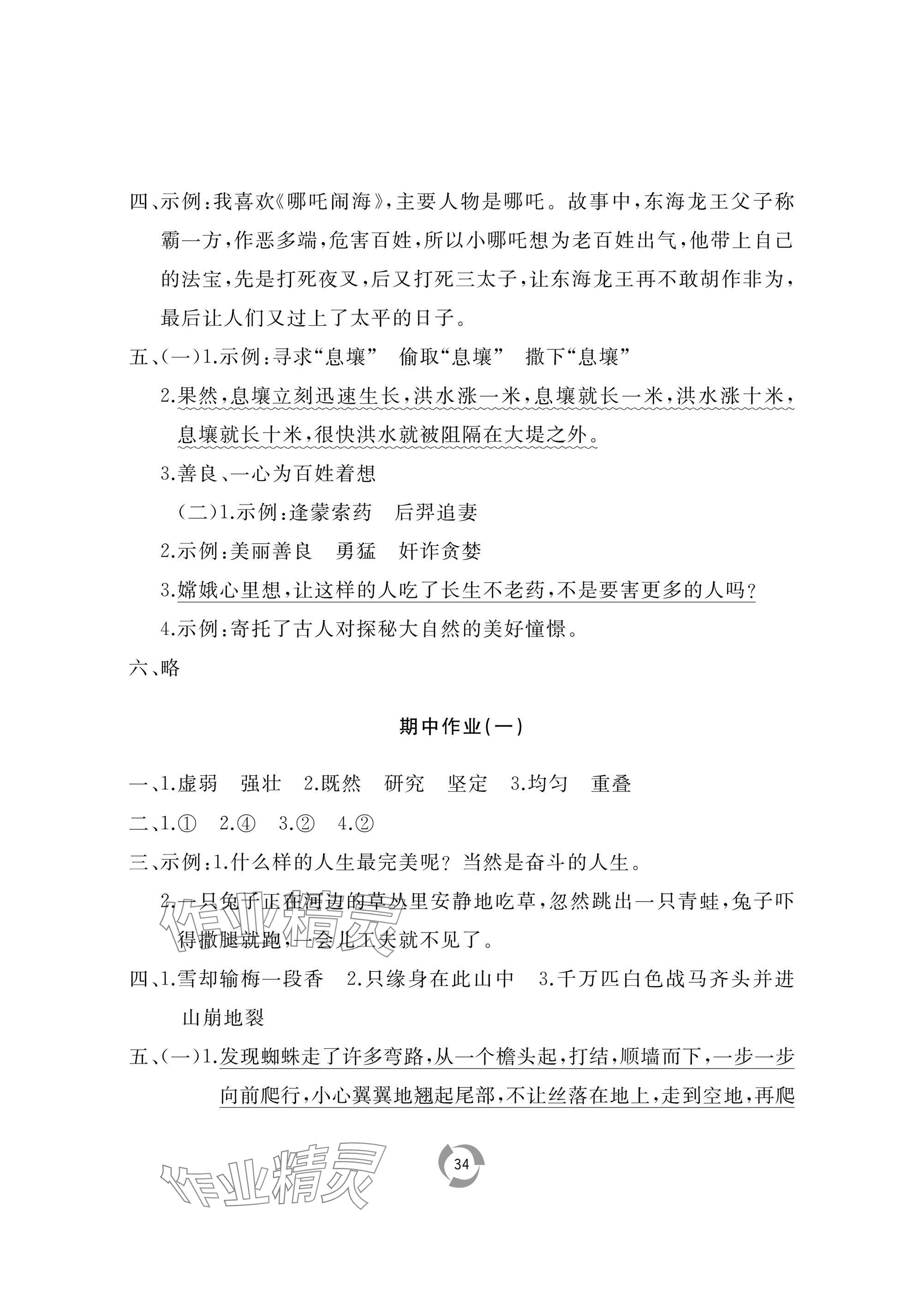 四、示例:我喜欢《哪吒闹海》,主要人物是哪吒。故事中,东海龙王父子称霸一方,作恶多端,危害百姓,所以小哪吒想为老百姓出气,他带上自己的法宝,先是打死夜叉,后又打死三太子,让东海龙王再不敢胡作非为,最后让人们又过上了太平的日子。

五、(一)1.示例:寻求“息壤” 偷取“息壤” 撒下“息壤”

2.果然,息壤立刻迅速生长,洪水涨一米,息壤就长一米,洪水涨十米,息壤就长十米,很快洪水就被阻隔在大堤之外。

3.善良、一心为百姓着想

(二)1.示例:逢蒙索药 后羿追妻

2.示例:美丽善良 勇猛 奸诈贪婪

3.嫦娥心里想,让这样的人吃了长生不老药,不是要害更多的人吗?

4.示例:寄托了古人对探秘大自然的美好憧憬。

六、略

期中作业(一)

一、1.虚弱 强壮 2.既然 研究 坚定 3.均匀 重叠

二、1.① 2.④ 3.② 4.②

三、示例:1.什么样的人生最完美呢?当然是奋斗的人生。

2.一只兔子正在河边的草丛里安静地吃草,忽然跳出一只青蛙,兔子吓得撒腿就跑,一会儿工夫就不见了。

四、1.雪却输梅一段香 2.只缘身在此山中 3.千万匹白色战马齐头并进 山崩地裂

五、(一)1.发现蜘蛛走了许多弯路,从一个檐头起,打结,顺墙而下,一步一步向前爬行,小心翼翼地翘起尾部,不让丝落在地上,走到空地,再爬

作业精灵

34

作业精灵